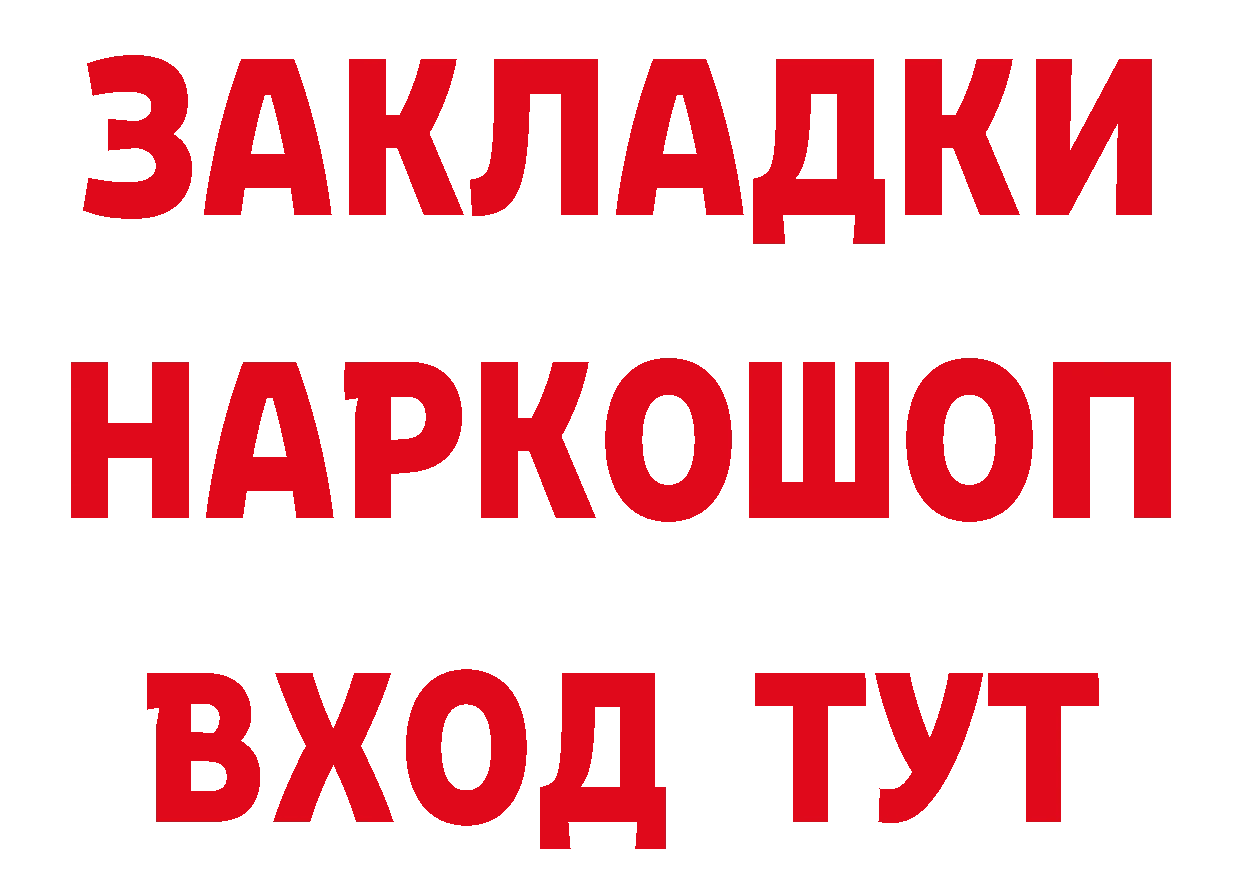 ЗАКЛАДКИ
НАРКОШОП
ВХОД ТУТ